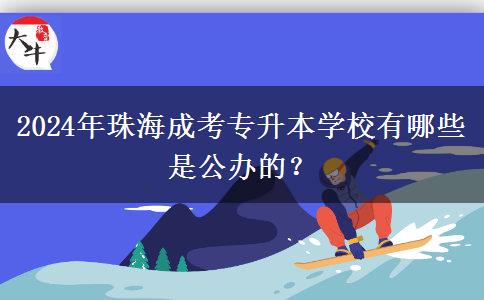 大牛

2024年珠海成考专升本学校有哪些是公办的？